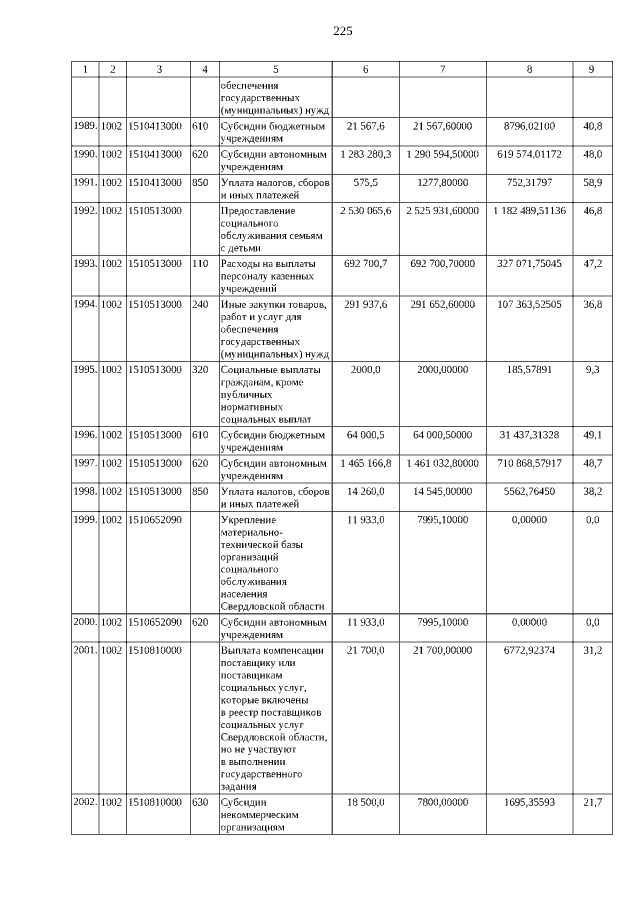 225

| 1 | 2 | 3 | 4 | 5 | 6 | 7 | 8 | 9 |
|---|---|---|---|---|---|---|---|---|
| | | | | обеспечения государственных (муниципальных) нужд | | | | |
| 1989. | 1002 | 1510413000 | 610 | Субсидии бюджетным учреждениям | 21 567,6 | 21 567,60000 | 8796,02100 | 40,8 |
| 1990. | 1002 | 1510413000 | 620 | Субсидии автономным учреждениям | 1 283 280,3 | 1 290 594,50000 | 619 574,01172 | 48,0 |
| 1991. | 1002 | 1510413000 | 850 | Уплата налогов, сборов и иных платежей | 575,5 | 1277,80000 | 752,31797 | 58,9 |
| 1992. | 1002 | 1510513000 | | Предоставление социального обслуживания семьям с детьми | 2 530 065,6 | 2 525 931,60000 | 1 182 489,51136 | 46,8 |
| 1993. | 1002 | 1510513000 | 110 | Расходы на выплаты персоналу казенных учреждений | 692 700,7 | 692 700,70000 | 327 071,75045 | 47,2 |
| 1994. | 1002 | 1510513000 | 240 | Иные закупки товаров, работ и услуг для обеспечения государственных (муниципальных) нужд | 291 937,6 | 291 652,60000 | 107 363,52505 | 36,8 |
| 1995. | 1002 | 1510513000 | 320 | Социальные выплаты гражданам, кроме публичных нормативных социальных выплат | 2000,0 | 2000,00000 | 185,57891 | 9,3 |
| 1996. | 1002 | 1510513000 | 610 | Субсидии бюджетным учреждениям | 64 000,5 | 64 000,50000 | 31 437,31328 | 49,1 |
| 1997. | 1002 | 1510513000 | 620 | Субсидии автономным учреждениям | 1 465 166,8 | 1 461 032,80000 | 710 868,57917 | 48,7 |
| 1998. | 1002 | 1510513000 | 850 | Уплата налогов, сборов и иных платежей | 14 260,0 | 14 545,00000 | 5562,76450 | 38,2 |
| 1999. | 1002 | 1510652090 | | Укрепление материально-технической базы организаций социального обслуживания населения Свердловской области | 11 933,0 | 7995,10000 | 0,00000 | 0,0 |
| 2000. | 1002 | 1510652090 | 620 | Субсидии автономным учреждениям | 11 933,0 | 7995,10000 | 0,00000 | 0,0 |
| 2001. | 1002 | 1510810000 | | Выплата компенсации поставщику или поставщикам социальных услуг, которые включены в реестр поставщиков социальных услуг Свердловской области, но не участвуют в выполнении государственного задания | 21 700,0 | 21 700,00000 | 6772,92374 | 31,2 |
| 2002. | 1002 | 1510810000 | 630 | Субсидии некоммерческим организациям | 18 500,0 | 7800,00000 | 1695,35593 | 21,7 |